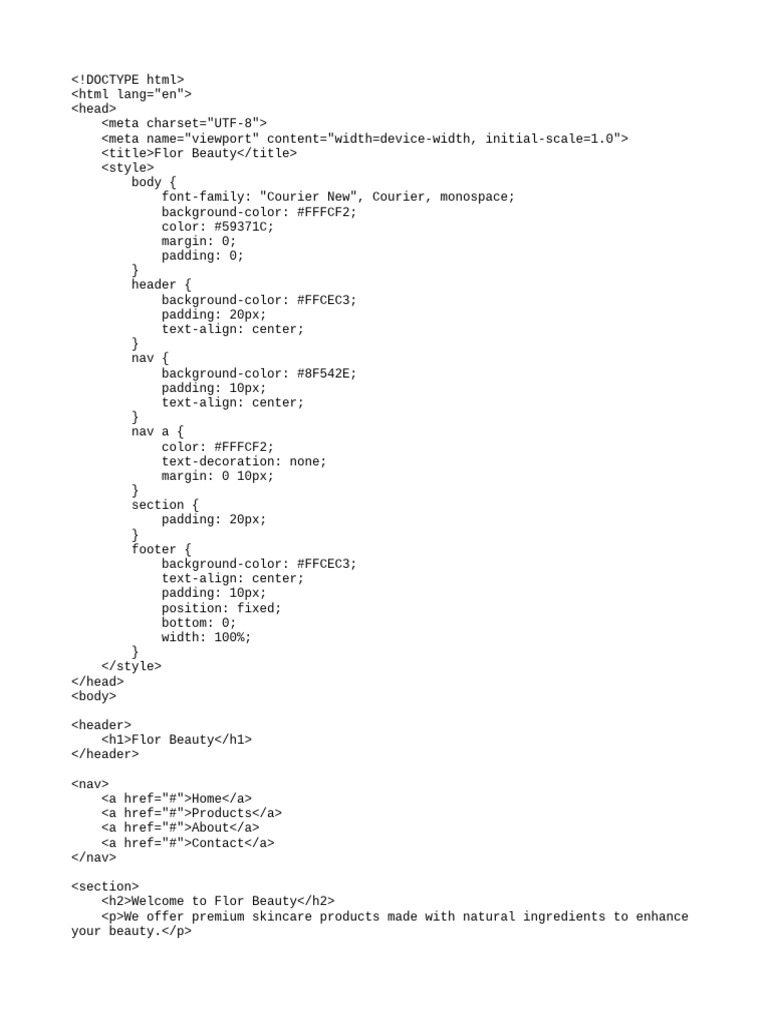 <!DOCTYPE html>
<html lang="en">
<head>
    <meta charset="UTF-8">
    <meta name="viewport" content="width=device-width, initial-scale=1.0">
    <title>Flor Beauty</title>
    <style>
        body {
            font-family: "Courier New", Courier, monospace;
            background-color: #FFFCF2;
            color: #59371C;
            margin: 0;
            padding: 0;
        }
        header {
            background-color: #FFCEC3;
            padding: 20px;
            text-align: center;
        }
        nav {
            background-color: #8F542E;
            padding: 10px;
            text-align: center;
        }
        nav a {
            color: #FFFCF2;
            text-decoration: none;
            margin: 0 10px;
        }
        section {
            padding: 20px;
        }
        footer {
            background-color: #FFCEC3;
            text-align: center;
            padding: 10px;
            position: fixed;
            bottom: 0;
            width: 100%;
        }
    </style>
</head>
<body>

<header>
    <h1>Flor Beauty</h1>
</header>

<nav>
    <a href="#">Home</a>
    <a href="#">Products</a>
    <a href="#">About</a>
    <a href="#">Contact</a>
</nav>

<section>
    <h2>Welcome to Flor Beauty</h2>
    <p>We offer premium skincare products made with natural ingredients to enhance your beauty.</p>